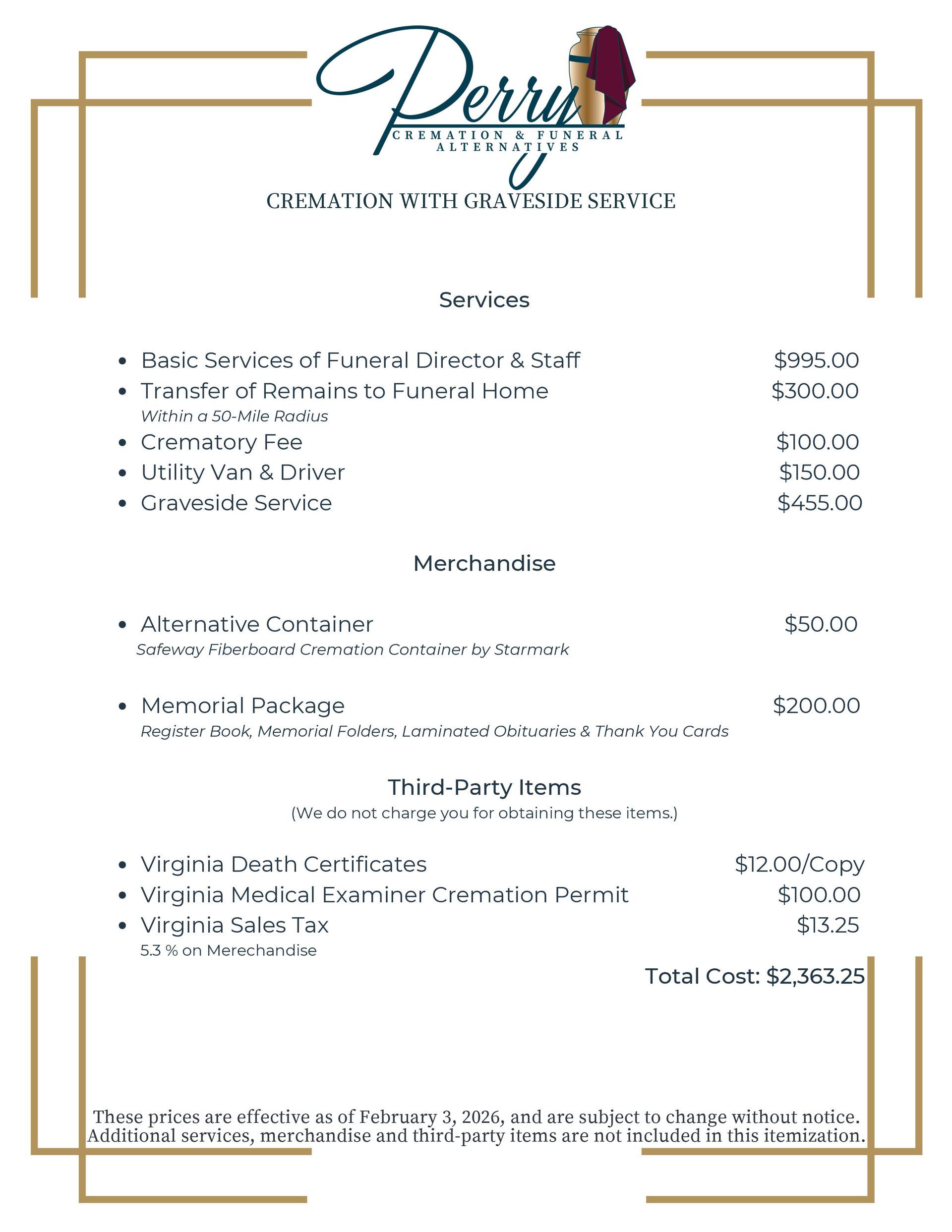 Perry
CREMATION & FUNERAL ALTERNATIVES

CREMATION WITH GRAVESIDE SERVICE

Services

- Basic Services of Funeral Director & Staff $995.00
- Transfer of Remains to Funeral Home $300.00
  Within a 50-Mile Radius
- Crematory Fee $100.00
- Utility Van & Driver $150.00
- Graveside Service $455.00

Merchandise

- Alternative Container $50.00
  Safeway Fiberboard Cremation Container by Starmark

- Memorial Package $200.00
  Register Book, Memorial Folders, Laminated Obituaries & Thank You Cards

Third-Party Items
(We do not charge you for obtaining these items.)

- Virginia Death Certificates $12.00/Copy
- Virginia Medical Examiner Cremation Permit $100.00
- Virginia Sales Tax $13.25
  5.3 % on Merechandise

Total Cost: $2,363.25

These prices are effective as of February 3, 2026, and are subject to change without notice. Additional services, merchandise and third-party items are not included in this itemization.